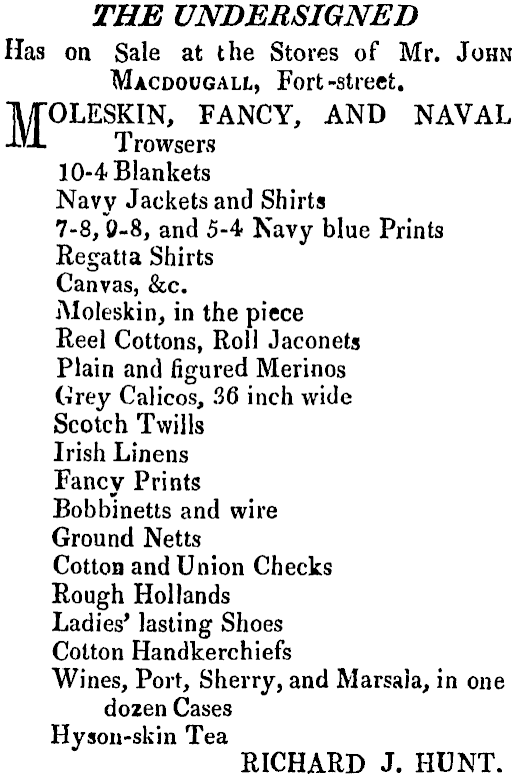 THE UNDERSIGNED
Has on Sale at the Stores of Mr. JOHN MACDOUGALL, Fort-street.

MOLESKIN, FANCY, AND NAVAL Trowsers
10-4 Blankets
Navy Jackets and Shirts
7-8, 9-8, and 5-4 Navy blue Prints
Regatta Shirts
Canvas, &c.
Moleskin, in the piece
Reel Cottons, Roll Jaconets
Plain and figured Merinos
Grey Calicos, 36 inch wide
Scotch Twills
Irish Linens
Fancy Prints
Bobbinetts and wire
Ground Netts
Cotton and Union Checks
Rough Hollands
Ladies' lasting Shoes
Cotton Handkerchiefs
Wines, Port, Sherry, and Marsala, in one dozen Cases
Hyson-skin Tea

RICHARD J. HUNT.